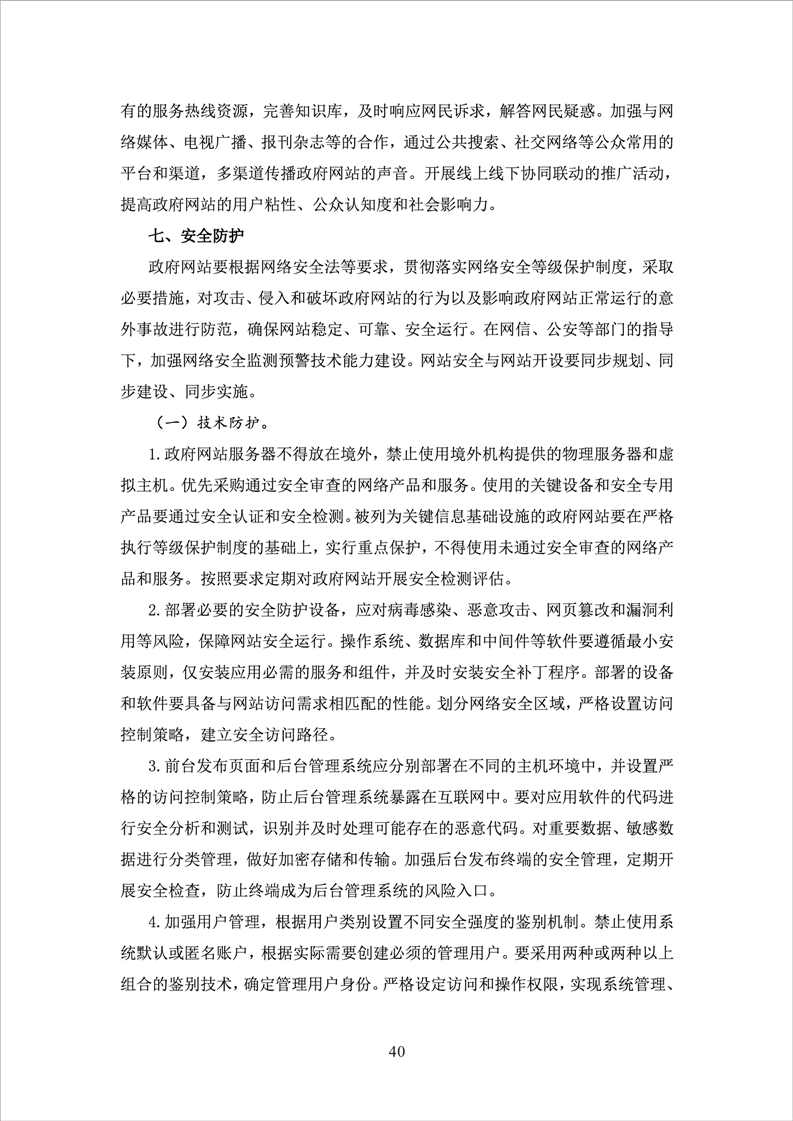 有的服务热线资源，完善知识库，及时响应网民诉求，解答网民疑惑。加强与网络媒体、电视广播、报刊杂志等的合作，通过公共搜索、社交网络等公众常用的平台和渠道，多渠道传播政府网站的声音。开展线上线下协同联动的推广活动，提高政府网站的用户粘性、公众认知度和社会影响力。

七、安全防护

政府网站要根据网络安全法等要求，贯彻落实网络安全等级保护制度，采取必要措施，对攻击、侵入和破坏政府网站的行为以及影响政府网站正常运行的意外事故进行防范，确保网站稳定、可靠、安全运行。在网信、公安等部门的指导下，加强网络安全监测预警技术能力建设。网站安全与网站开设要同步规划、同步建设、同步实施。

（一）技术防护。

1.政府网站服务器不得放在境外，禁止使用境外机构提供的物理服务器和虚拟主机。优先采购通过安全审查的网络产品和服务。使用的关键设备和安全专用产品要通过安全认证和安全检测。被列为关键信息基础设施的政府网站要在严格执行等级保护制度的基础上，实行重点保护，不得使用未通过安全审查的网络产品和服务。按照要求定期对政府网站开展安全检测评估。

2.部署必要的安全防护设备，应对病毒感染、恶意攻击、网页篡改和漏洞利用等风险，保障网站安全运行。操作系统、数据库和中间件等软件要遵循最小安装原则，仅安装应用必需的服务和组件，并及时安装安全补丁程序。部署的设备和软件要具备与网站访问需求相匹配的性能。划分网络安全区域，严格设置访问控制策略，建立安全访问路径。

3.前台发布页面和后台管理系统应分别部署在不同的主机环境中，并设置严格的访问控制策略，防止后台管理系统暴露在互联网中。要对应用软件的代码进行安全分析和测试，识别并及时处理可能存在的恶意代码。对重要数据、敏感数据进行分类管理，做好加密存储和传输。加强后台发布终端的安全管理，定期开展安全检查，防止终端成为后台管理系统的风险入口。

4.加强用户管理，根据用户类别设置不同安全强度的鉴别机制。禁止使用系统默认或匿名账户，根据实际需要创建必须的管理用户。要采用两种或两种以上组合的鉴别技术，确定管理用户身份。严格设定访问和操作权限，实现系统管理、

40